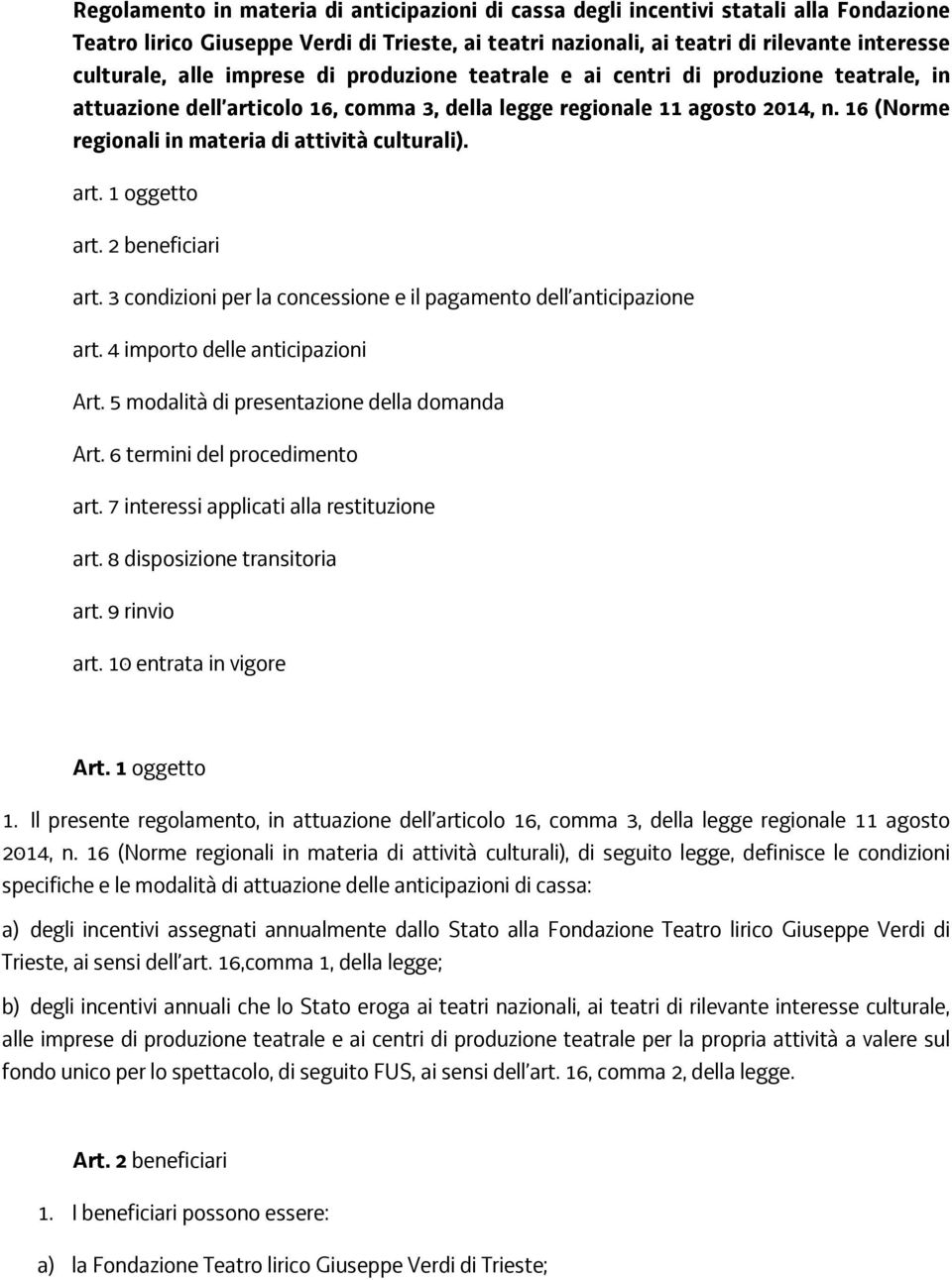 Regolamento in materia di anticipazioni di cassa degli incentivi statali alla Fondazione Teatro lirico Giuseppe Verdi di Trieste, ai teatri nazionali, ai teatri di rilevante interesse culturale, alle imprese di produzione teatrale e ai centri di produzione teatrale, in attuazione dell'articolo 16, comma 3, della legge regionale 11 agosto 2014, n. 16 (Norme regionali in materia di attività culturali).

art. 1 oggetto

art. 2 beneficiari

art. 3 condizioni per la concessione e il pagamento dell'anticipazione

art. 4 importo delle anticipazioni

Art. 5 modalità di presentazione della domanda

Art. 6 termini del procedimento

art. 7 interessi applicati alla restituzione

art. 8 disposizione transitoria

art. 9 rinvio

art. 10 entrata in vigore

Art. 1 oggetto

1. Il presente regolamento, in attuazione dell'articolo 16, comma 3, della legge regionale 11 agosto 2014, n. 16 (Norme regionali in materia di attività culturali), di seguito legge, definisce le condizioni specifiche e le modalità di attuazione delle anticipazioni di cassa:

a) degli incentivi assegnati annualmente dallo Stato alla Fondazione Teatro lirico Giuseppe Verdi di Trieste, ai sensi dell'art. 16,comma 1, della legge;

b) degli incentivi annuali che lo Stato eroga ai teatri nazionali, ai teatri di rilevante interesse culturale, alle imprese di produzione teatrale e ai centri di produzione teatrale per la propria attività a valere sul fondo unico per lo spettacolo, di seguito FUS, ai sensi dell'art. 16, comma 2, della legge.

Art. 2 beneficiari

1. I beneficiari possono essere:

a) la Fondazione Teatro lirico Giuseppe Verdi di Trieste;